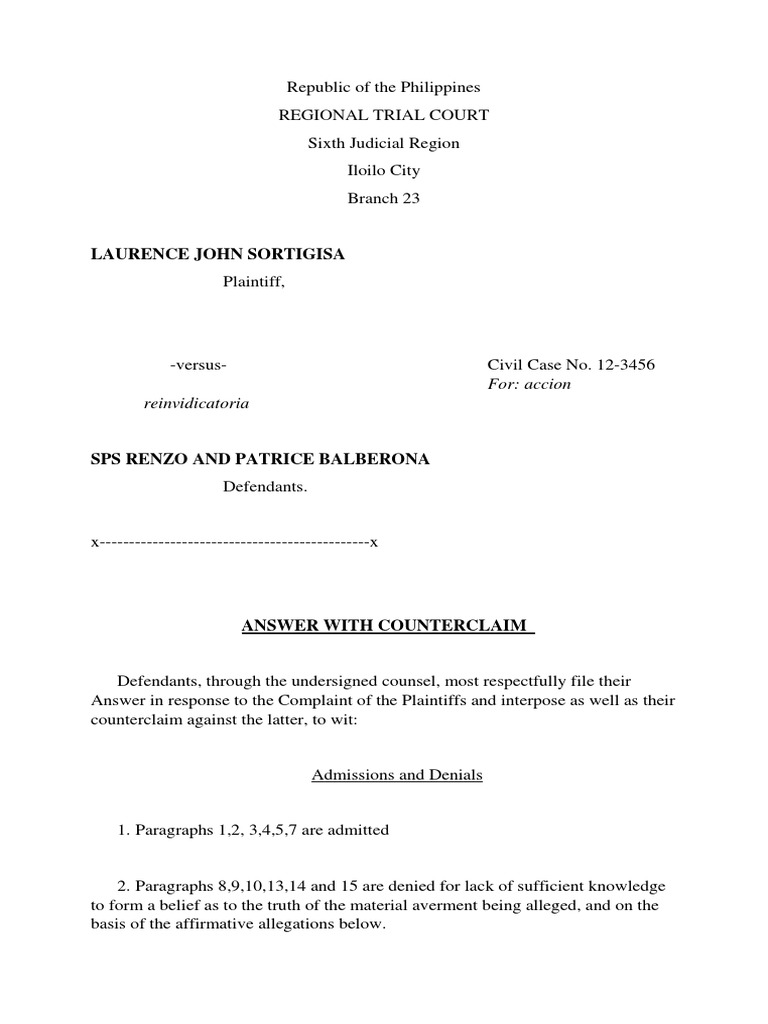 Republic of the Philippines
REGIONAL TRIAL COURT
Sixth Judicial Region
Iloilo City
Branch 23

LAURENCE JOHN SORTIGISA
Plaintiff,

-versus-

Civil Case No. 12-3456
For: accion

reinvidicatoria

SPS RENZO AND PATRICE BALBERONA
Defendants.

x----------------------------------------------x

ANSWER WITH COUNTERCLAIM

Defendants, through the undersigned counsel, most respectfully file their Answer in response to the Complaint of the Plaintiffs and interpose as well as their counterclaim against the latter, to wit:

Admissions and Denials

1. Paragraphs 1,2, 3,4,5,7 are admitted

2. Paragraphs 8,9,10,13,14 and 15 are denied for lack of sufficient knowledge to form a belief as to the truth of the material averment being alleged, and on the basis of the affirmative allegations below.